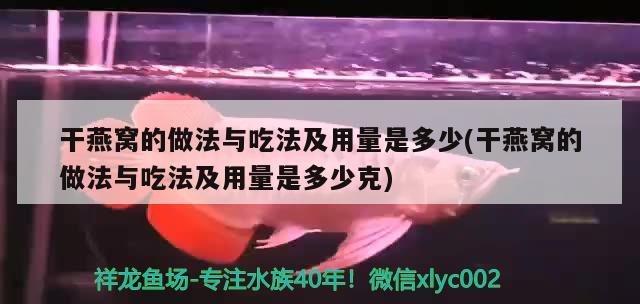 干燕窝的做法与吃法及用量是多少(干燕窝的做法与吃法及用量是多少克)

祥龙鱼场-专注水族40年！微信xlyc002